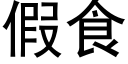 假食